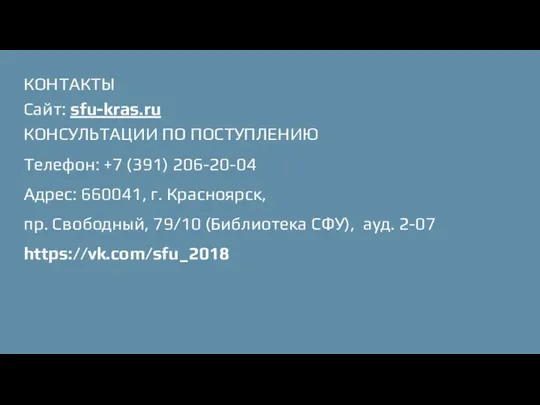 КОНТАКТЫ
Сайт: sfu-kras.ru
КОНСУЛЬТАЦИИ ПО ПОСТУПЛЕНИЮ

Телефон: +7 (391) 206-20-04

Адрес: 660041, г. Красноярск,

пр. Свободный, 79/10 (Библиотека СФУ), ауд. 2-07

https://vk.com/sfu_2018